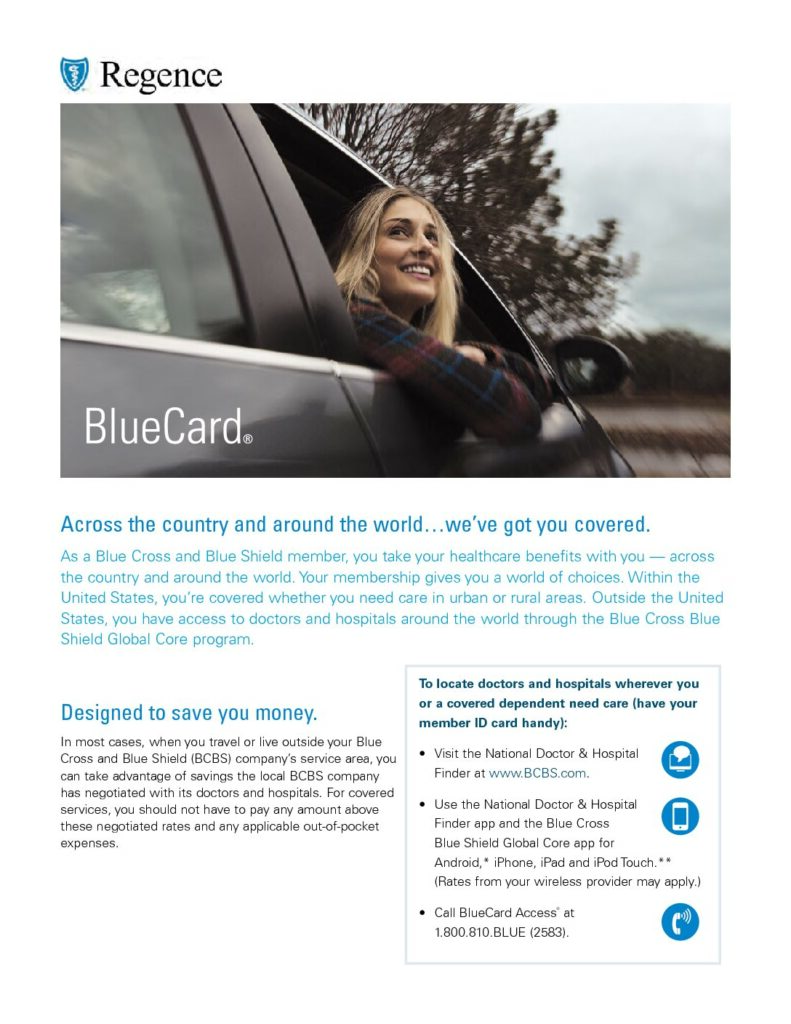 Regence

BlueCard®

Across the country and around the world…we've got you covered.

As a Blue Cross and Blue Shield member, you take your healthcare benefits with you — across the country and around the world. Your membership gives you a world of choices. Within the United States, you're covered whether you need care in urban or rural areas. Outside the United States, you have access to doctors and hospitals around the world through the Blue Cross Blue Shield Global Core program.

Designed to save you money.

In most cases, when you travel or live outside your Blue Cross and Blue Shield (BCBS) company's service area, you can take advantage of savings the local BCBS company has negotiated with its doctors and hospitals. For covered services, you should not have to pay any amount above these negotiated rates and any applicable out-of-pocket expenses.

To locate doctors and hospitals wherever you or a covered dependent need care (have your member ID card handy):

• Visit the National Doctor & Hospital Finder at www.BCBS.com.

• Use the National Doctor & Hospital Finder app and the Blue Cross Blue Shield Global Core app for Android,* iPhone, iPad and iPod Touch.** (Rates from your wireless provider may apply.)

• Call BlueCard Access® at 1.800.810.BLUE (2583).